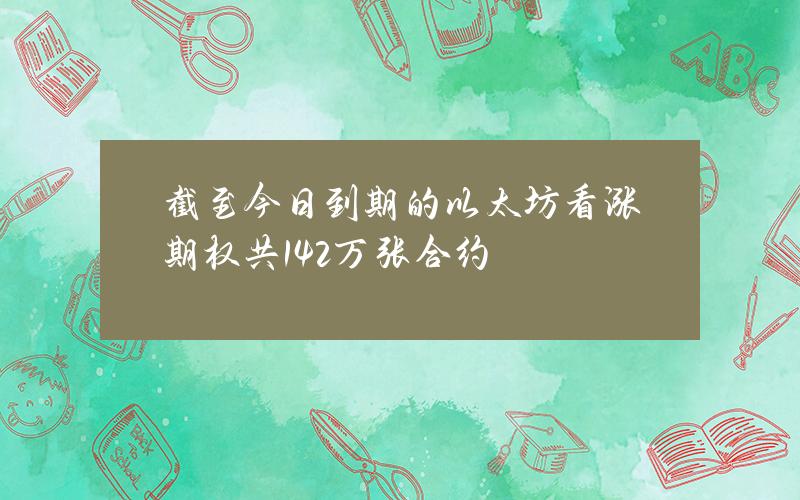 截至今日到期的以太坊看涨期权共142万张合约

ABC

Back to School